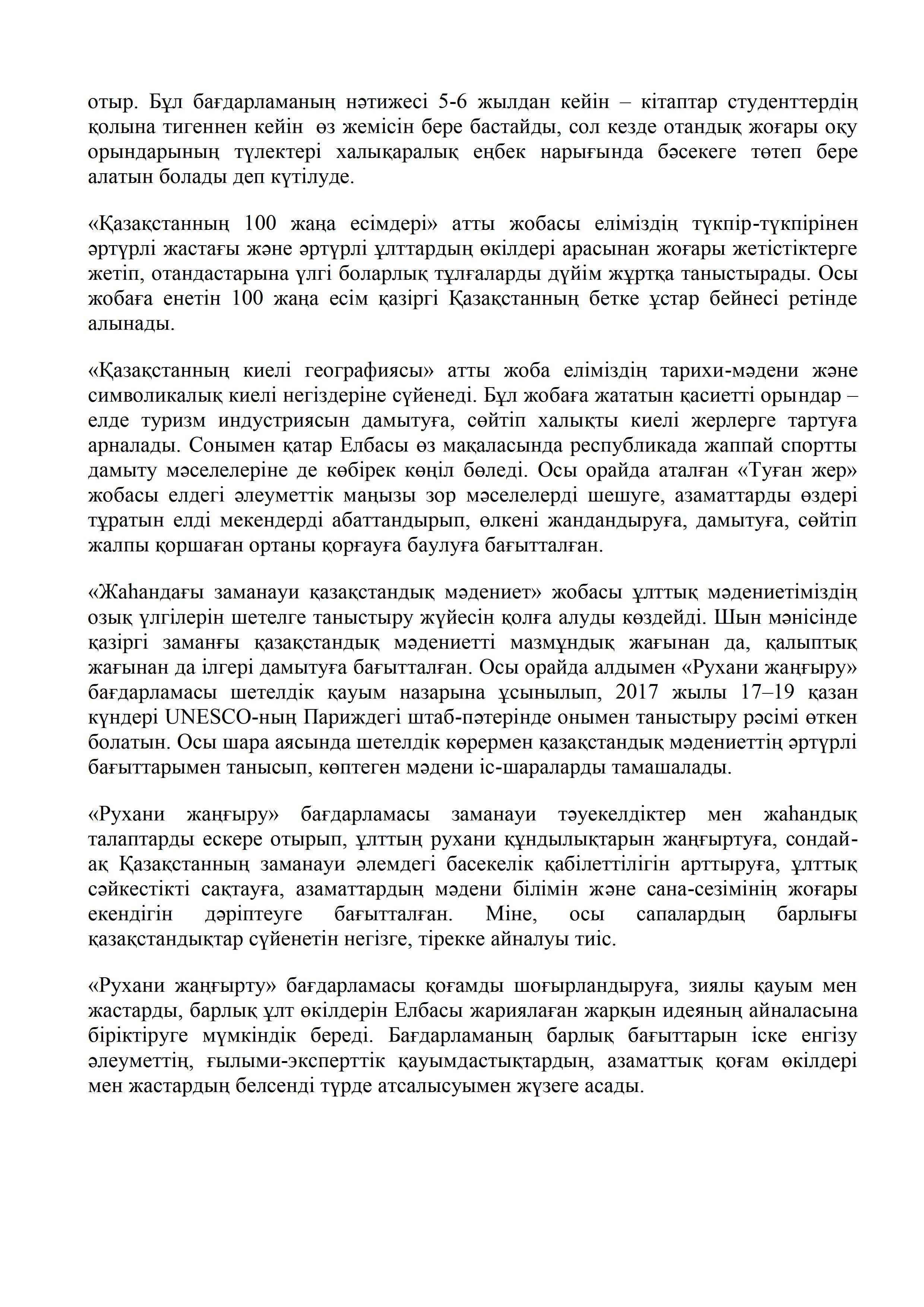 отыр. Бұл бағдарламаның нәтижесі 5-6 жылдан кейін – кітаптар студенттердің қолына тигеннен кейін өз жемісін бере бастайды, сол кезде отандық жоғары оқу орындарының түлектері халықаралық еңбек нарығында бәсекеге төтеп бере алатын болады деп күтілуде.

«Қазақстанның 100 жаңа есімдері» атты жобасы еліміздің түкпір-түкпірінен әртүрлі жастағы және әртүрлі ұлттардың өкілдері арасынан жоғары жетістіктерге жетіп, отандастарына үлгі боларлық тұлғаларды дүйім жұртқа таныстырады. Осы жобаға енетін 100 жаңа есім қазіргі Қазақстанның бетке ұстар бейнесі ретінде алынады.

«Қазақстанның киелі географиясы» атты жоба еліміздің тарихи-мәдени және символикалық киелі негіздеріне сүйенеді. Бұл жобаға жататын қасиетті орындар – елде туризм индустриясын дамытуға, сөйтіп халықты киелі жерлерге тартуға арналады. Сонымен қатар Елбасы өз мақаласында республикада жаппай спортты дамыту мәселелеріне де көбірек көңіл бөледі. Осы орайда аталған «Туған жер» жобасы елдегі әлеуметтік маңызы зор мәселелерді шешуге, азаматтарды өздері тұратын елді мекендерді абаттандырып, өлкені жандандыруға, дамытуға, сөйтіп жалпы қоршаған ортаны қорғауға баулуға бағытталған.

«Жаһандағы заманауи қазақстандық мәдениет» жобасы ұлттық мәдениетіміздің озық үлгілерін шетелге таныстыру жүйесін қолға алуды көздейді. Шын мәнісінде қазіргі заманғы қазақстандық мәдениетті мазмұндық жағынан да, қалыптық жағынан да ілгері дамытуға бағытталған. Осы орайда алдымен «Рухани жаңғыру» бағдарламасы шетелдік қауым назарына ұсынылып, 2017 жылы 17–19 қазан күндері UNESCO-ның Париждегі штаб-пәтерінде онымен таныстыру рәсімі өткен болатын. Осы шара аясында шетелдік көрермен қазақстандық мәдениеттің әртүрлі бағыттарымен танысып, көптеген мәдени іс-шараларды тамашалады.

«Рухани жаңғыру» бағдарламасы заманауи тәуекелдіктер мен жаһандық талаптарды ескере отырып, ұлттың рухани құндылықтарын жаңғыртуға, сондай-ақ Қазақстанның заманауи әлемдегі басекелік қабілеттілігін арттыруға, ұлттық сәйкестікті сақтауға, азаматтардың мәдени білімін және сана-сезімінің жоғары екендігін дәріптеуге бағытталған. Міне, осы сапалардың барлығы қазақстандықтар сүйенетін негізге, тірекке айналуы тиіс.

«Рухани жаңғырту» бағдарламасы қоғамды шоғырландыруға, зиялы қауым мен жастарды, барлық ұлт өкілдерін Елбасы жариялаған жарқын идеяның айналасына біріктіруге мүмкіндік береді. Бағдарламаның барлық бағыттарын іске енгізу әлеуметтің, ғылыми-эксперттік қауымдастықтардың, азаматтық қоғам өкілдері мен жастардың белсенді түрде атсалысуымен жүзеге асады.